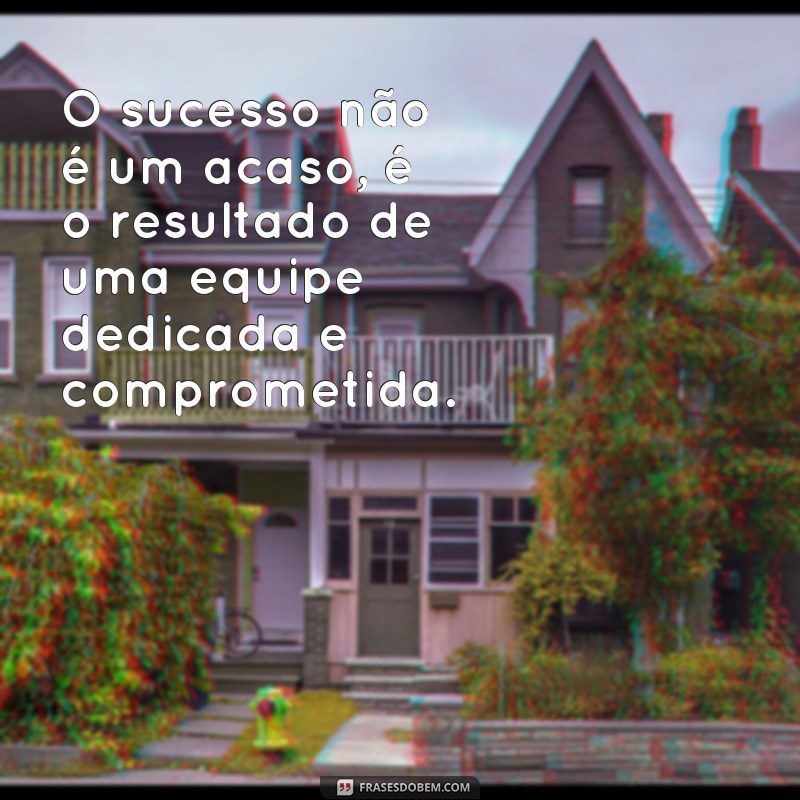 O sucesso não é um acaso, é o resultado de uma equipe dedicada e comprometida.

FRASESDOBEM.COM